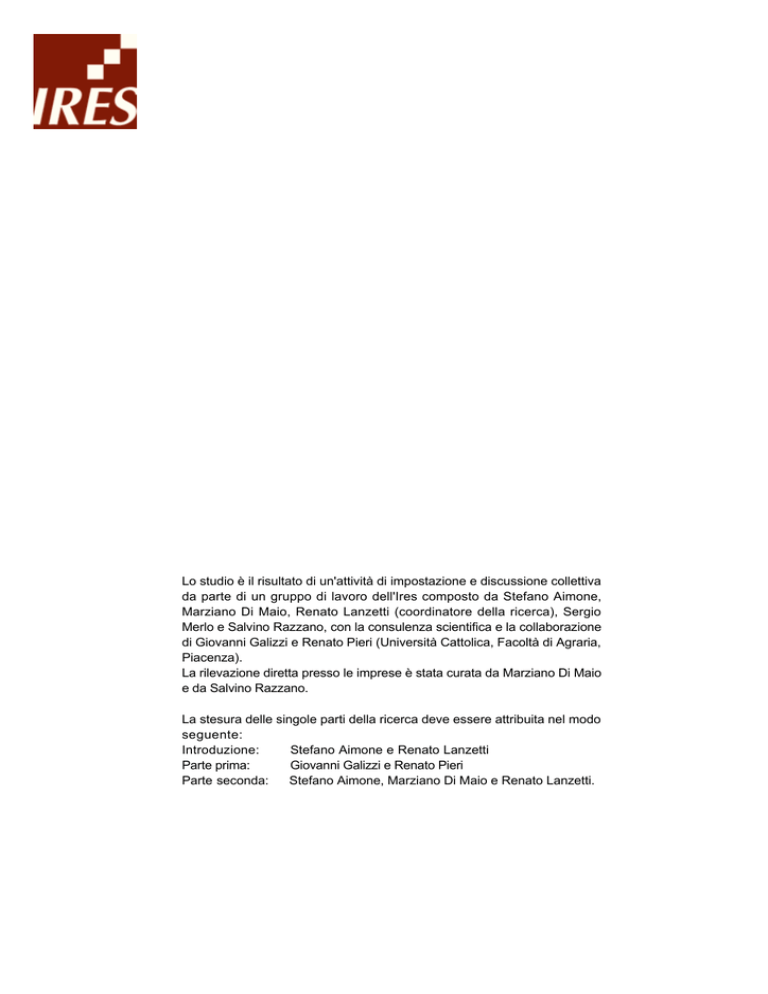 IRES

Lo studio è il risultato di un'attività di impostazione e discussione collettiva da parte di un gruppo di lavoro dell'Ires composto da Stefano Aimone, Marziano Di Maio, Renato Lanzetti (coordinatore della ricerca), Sergio Merlo e Salvino Razzano, con la consulenza scientifica e la collaborazione di Giovanni Galizzi e Renato Pieri (Università Cattolica, Facoltà di Agraria, Piacenza).
La rilevazione diretta presso le imprese è stata curata da Marziano Di Maio e da Salvino Razzano.

La stesura delle singole parti della ricerca deve essere attribuita nel modo seguente:
Introduzione: Stefano Aimone e Renato Lanzetti
Parte prima: Giovanni Galizzi e Renato Pieri
Parte seconda: Stefano Aimone, Marziano Di Maio e Renato Lanzetti.